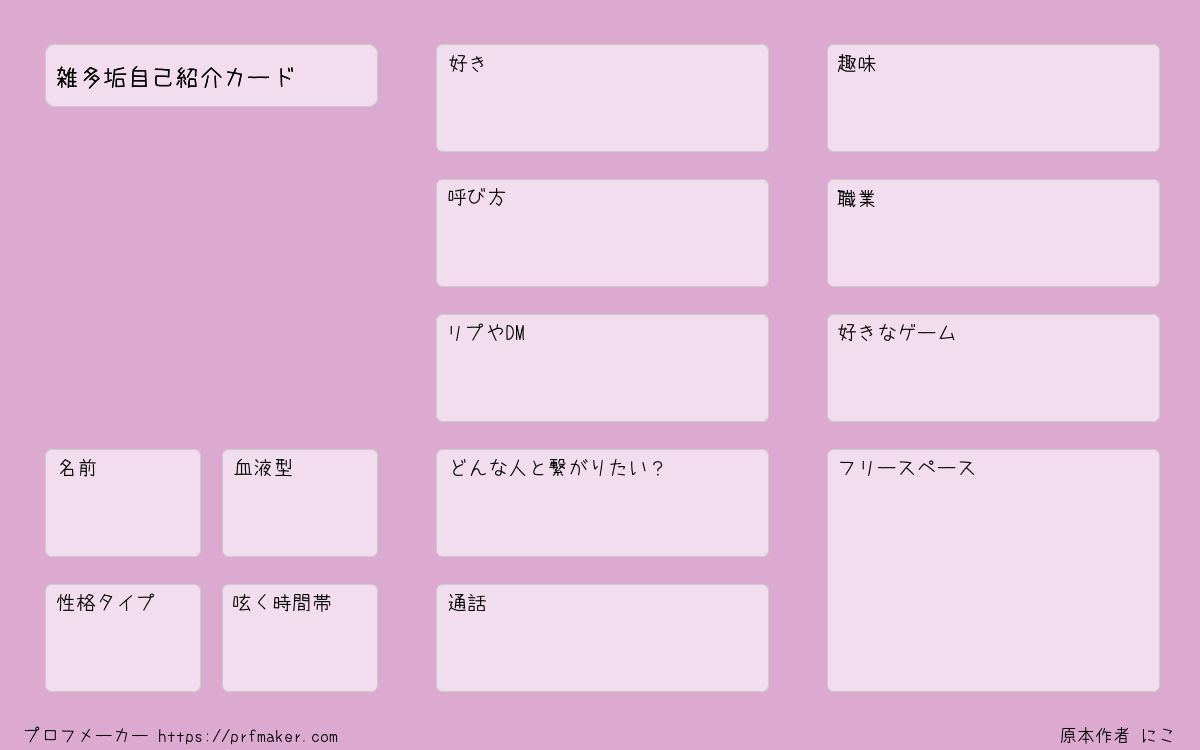 雑多垢自己紹介カード

名前

血液型

性格タイプ

呟く時間帯

好き

呼び方

リプやDM

どんな人と繋がりたい?

通話

趣味

職業

好きなゲーム

フリースペース

プロフメーカー https://prfmaker.com

原本作者 にこ